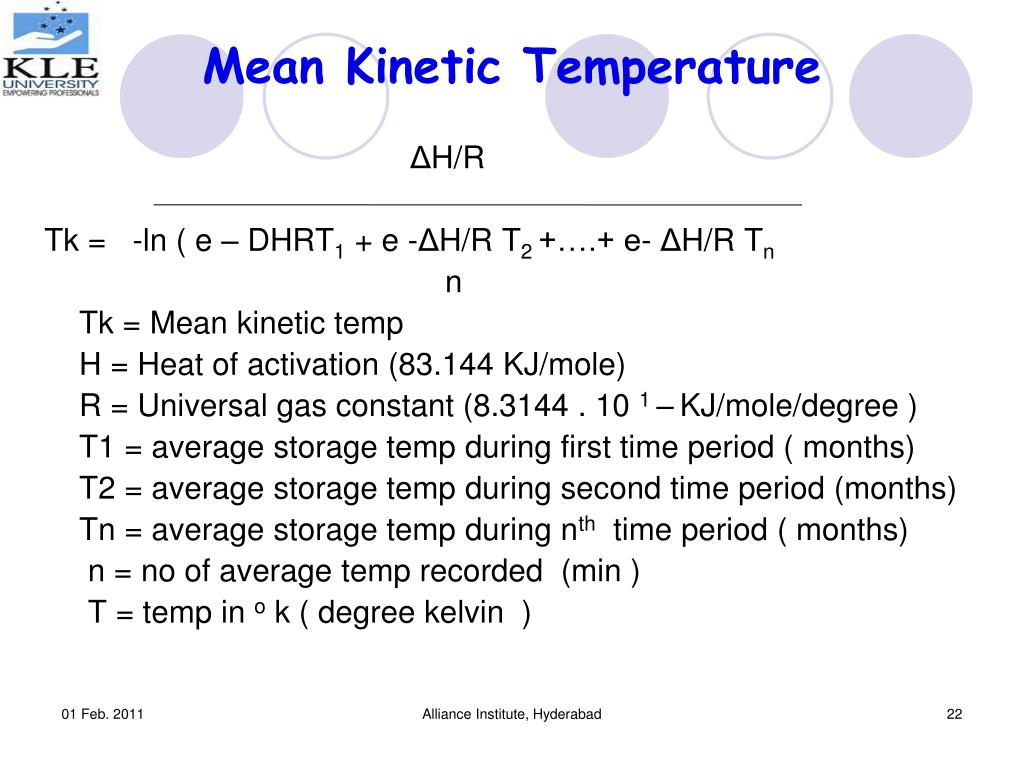 KLE UNIVERSITY
EMPOWERING PROFESSIONALS

Mean Kinetic Temperature

ΔH/R

Tk = -ln ( e – DHRT$_1$ + e -ΔH/R T$_2$ +….+ e- ΔH/R T$_n$
n

Tk = Mean kinetic temp
H = Heat of activation (83.144 KJ/mole)
R = Universal gas constant (8.3144 . 10 $^1$ – KJ/mole/degree )
T1 = average storage temp during first time period ( months)
T2 = average storage temp during second time period (months)
Tn = average storage temp during n$^{th}$ time period ( months)
n = no of average temp recorded (min )
T = temp in $^o$ k ( degree kelvin )

01 Feb. 2011

Alliance Institute, Hyderabad

22